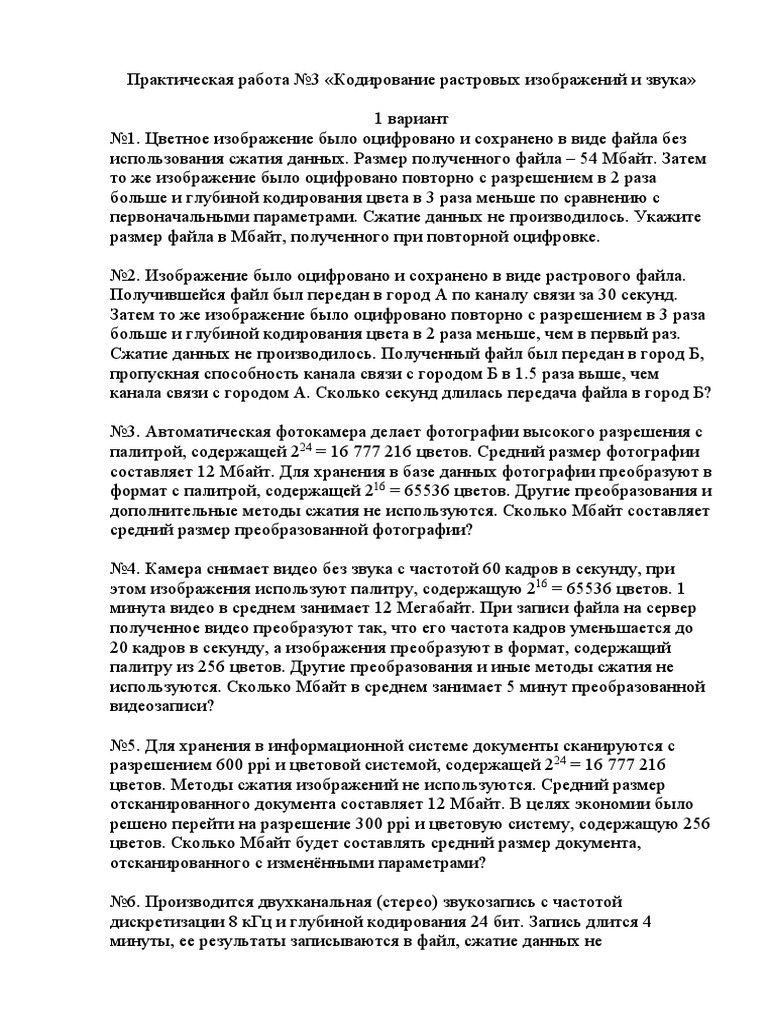 Практическая работа №3 «Кодирование растровых изображений и звука»

1 вариант

№1. Цветное изображение было оцифровано и сохранено в виде файла без использования сжатия данных. Размер полученного файла – 54 Мбайт. Затем то же изображение было оцифровано повторно с разрешением в 2 раза больше и глубиной кодирования цвета в 3 раза меньше по сравнению с первоначальными параметрами. Сжатие данных не производилось. Укажите размер файла в Мбайт, полученного при повторной оцифровке.

№2. Изображение было оцифровано и сохранено в виде растрового файла. Получившейся файл был передан в город А по каналу связи за 30 секунд. Затем то же изображение было оцифровано повторно с разрешением в 3 раза больше и глубиной кодирования цвета в 2 раза меньше, чем в первый раз. Сжатие данных не производилось. Полученный файл был передан в город Б, пропускная способность канала связи с городом Б в 1.5 раза выше, чем канала связи с городом А. Сколько секунд длилась передача файла в город Б?

№3. Автоматическая фотокамера делает фотографии высокого разрешения с палитрой, содержащей $2^{24}$ = 16 777 216 цветов. Средний размер фотографии составляет 12 Мбайт. Для хранения в базе данных фотографии преобразуют в формат с палитрой, содержащей $2^{16}$ = 65536 цветов. Другие преобразования и дополнительные методы сжатия не используются. Сколько Мбайт составляет средний размер преобразованной фотографии?

№4. Камера снимает видео без звука с частотой 60 кадров в секунду, при этом изображения используют палитру, содержащую $2^{16}$ = 65536 цветов. 1 минута видео в среднем занимает 12 Мегабайт. При записи файла на сервер полученное видео преобразуют так, что его частота кадров уменьшается до 20 кадров в секунду, а изображения преобразуют в формат, содержащий палитру из 256 цветов. Другие преобразования и иные методы сжатия не используются. Сколько Мбайт в среднем занимает 5 минут преобразованной видеозаписи?

№5. Для хранения в информационной системе документы сканируются с разрешением 600 ppi и цветовой системой, содержащей $2^{24}$ = 16 777 216 цветов. Методы сжатия изображений не используются. Средний размер отсканированного документа составляет 12 Мбайт. В целях экономии было решено перейти на разрешение 300 ppi и цветовую систему, содержащую 256 цветов. Сколько Мбайт будет составлять средний размер документа, отсканированного с изменёнными параметрами?

№6. Производится двухканальная (стерео) звукозапись с частотой дискретизации 8 кГц и глубиной кодирования 24 бит. Запись длится 4 минуты, ее результаты записываются в файл, сжатие данных не